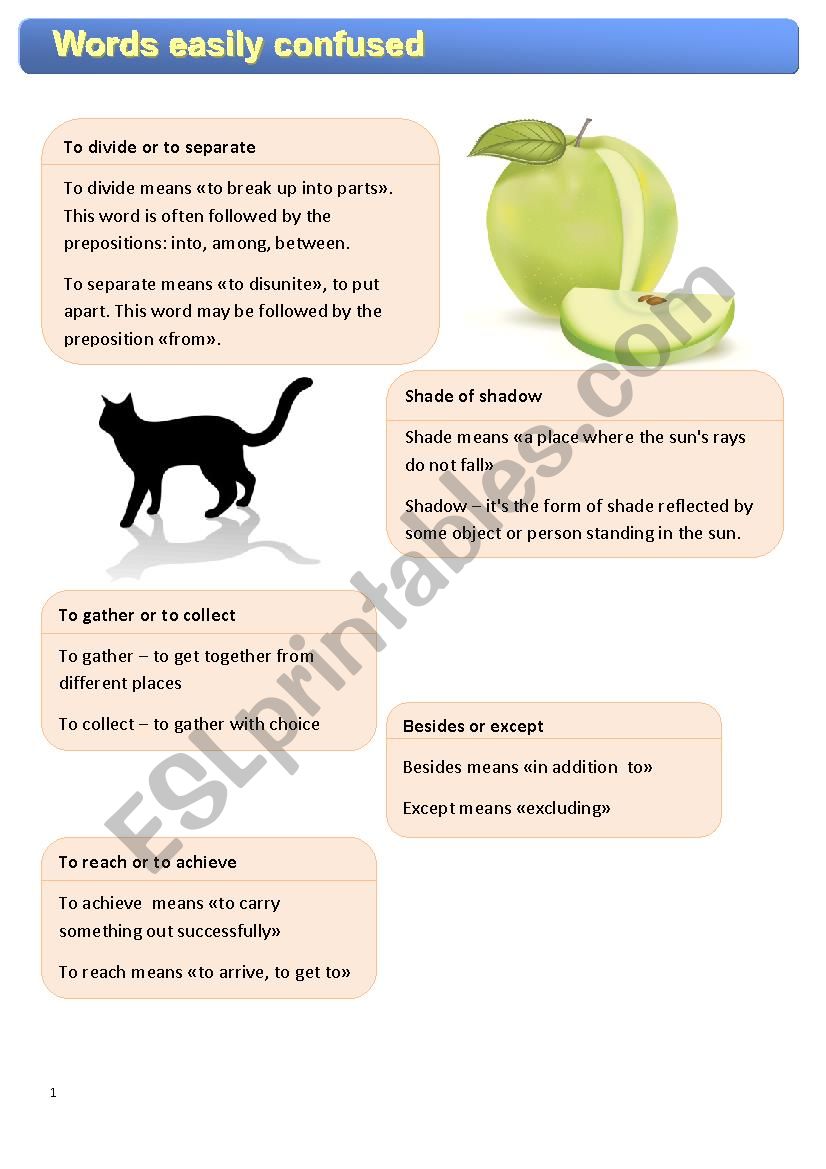 Words easily confused

To divide or to separate

To divide means «to break up into parts». This word is often followed by the prepositions: into, among, between.

To separate means «to disunite», to put apart. This word may be followed by the preposition «from».

Shade of shadow

Shade means «a place where the sun's rays do not fall»

Shadow – it's the form of shade reflected by some object or person standing in the sun.

To gather or to collect

To gather – to get together from different places

To collect – to gather with choice

Besides or except

Besides means «in addition to»

Except means «excluding»

To reach or to achieve

To achieve means «to carry something out successfully»

To reach means «to arrive, to get to»

ESLprintables.com

1